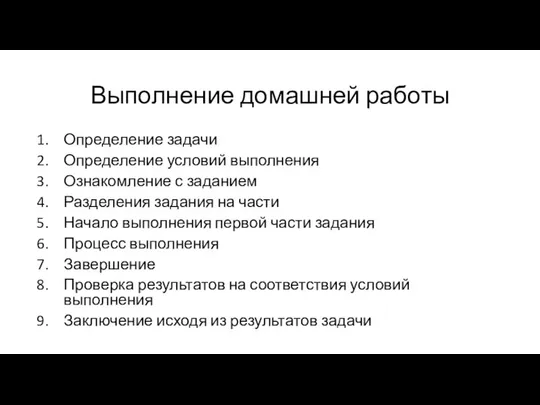 Выполнение домашней работы

1. Определение задачи
2. Определение условий выполнения
3. Ознакомление с заданием
4. Разделения задания на части
5. Начало выполнения первой части задания
6. Процесс выполнения
7. Завершение
8. Проверка результатов на соответствия условий выполнения
9. Заключение исходя из результатов задачи